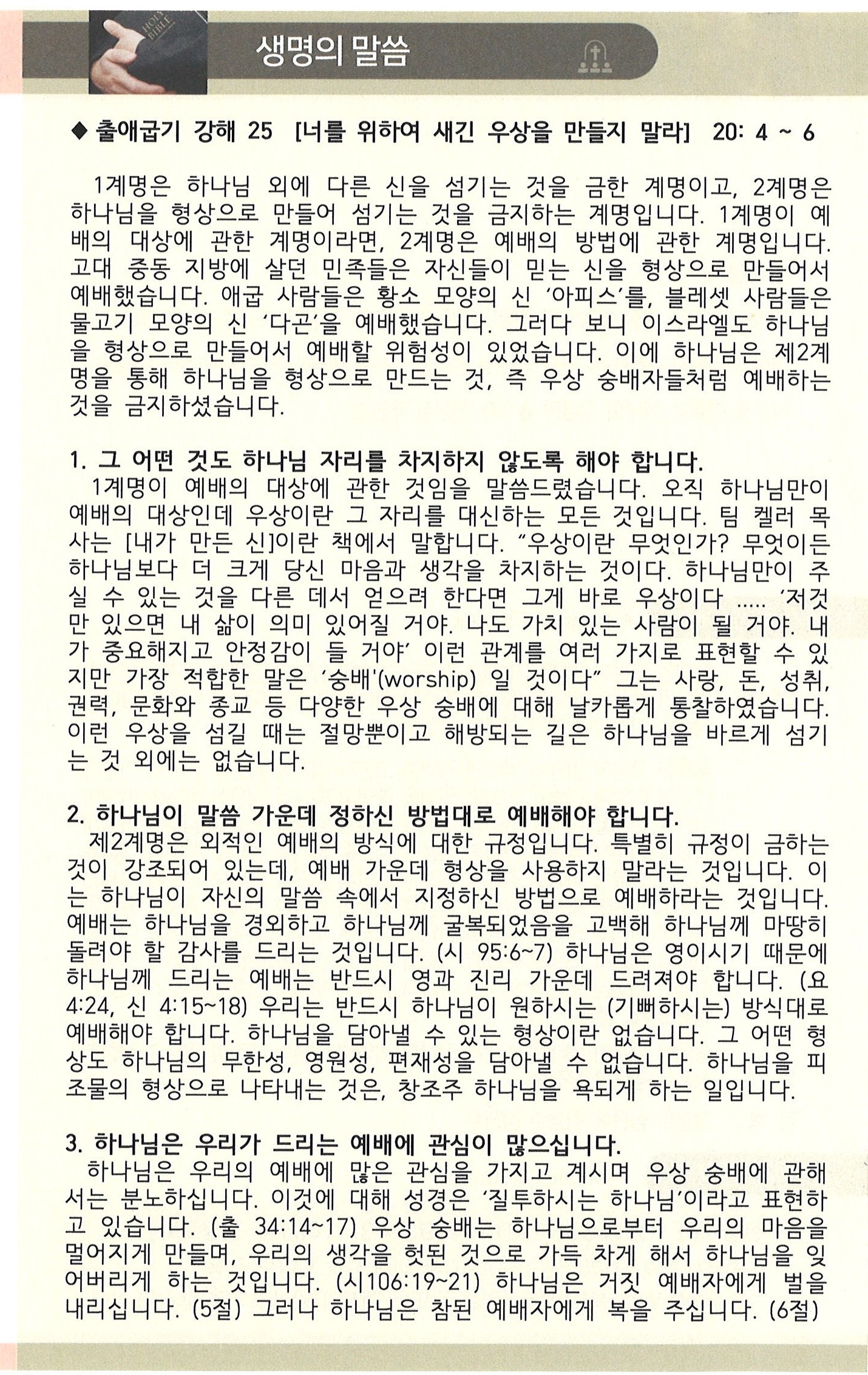 HOLY BIBLE

생명의 말씀

◆ 출애굽기 강해 25 [너를 위하여 새긴 우상을 만들지 말라] 20: 4 ~ 6

1계명은 하나님 외에 다른 신을 섬기는 것을 금한 계명이고, 2계명은 하나님을 형상으로 만들어 섬기는 것을 금지하는 계명입니다. 1계명이 예배의 대상에 관한 계명이라면, 2계명은 예배의 방법에 관한 계명입니다. 고대 중동 지방에 살던 민족들은 자신들이 믿는 신을 형상으로 만들어서 예배했습니다. 애굽 사람들은 황소 모양의 신 '아피스'를, 블레셋 사람들은 물고기 모양의 신 '다곤'을 예배했습니다. 그러다 보니 이스라엘도 하나님을 형상으로 만들어서 예배할 위험성이 있었습니다. 이에 하나님은 제2계명을 통해 하나님을 형상으로 만드는 것, 즉 우상 숭배자들처럼 예배하는 것을 금지하셨습니다.

1. 그 어떤 것도 하나님 자리를 차지하지 않도록 해야 합니다.
1계명이 예배의 대상에 관한 것임을 말씀드렸습니다. 오직 하나님만이 예배의 대상인데 우상이란 그 자리를 대신하는 모든 것입니다. 팀 켈러 목사는 [내가 만든 신]이란 책에서 말합니다. "우상이란 무엇인가? 무엇이든 하나님보다 더 크게 당신 마음과 생각을 차지하는 것이다. 하나님만이 주실 수 있는 것을 다른 데서 얻으려 한다면 그게 바로 우상이다 ..... '저것만 있으면 내 삶이 의미 있어질 거야. 나도 가치 있는 사람이 될 거야. 내가 중요해지고 안정감이 들 거야' 이런 관계를 여러 가지로 표현할 수 있지만 가장 적합한 말은 '숭배'(worship) 일 것이다" 그는 사랑, 돈, 성취, 권력, 문화와 종교 등 다양한 우상 숭배에 대해 날카롭게 통찰하였습니다. 이런 우상을 섬길 때는 절망뿐이고 해방되는 길은 하나님을 바르게 섬기는 것 외에는 없습니다.

2. 하나님이 말씀 가운데 정하신 방법대로 예배해야 합니다.
제2계명은 외적인 예배의 방식에 대한 규정입니다. 특별히 규정이 금하는 것이 강조되어 있는데, 예배 가운데 형상을 사용하지 말라는 것입니다. 이는 하나님이 자신의 말씀 속에서 지정하신 방법으로 예배하라는 것입니다. 예배는 하나님을 경외하고 하나님께 굴복되었음을 고백해 하나님께 마땅히 돌려야 할 감사를 드리는 것입니다. (시 95:6~7) 하나님은 영이시기 때문에 하나님께 드리는 예배는 반드시 영과 진리 가운데 드려져야 합니다. (요 4:24, 신 4:15~18) 우리는 반드시 하나님이 원하시는 (기뻐하시는) 방식대로 예배해야 합니다. 하나님을 담아낼 수 있는 형상이란 없습니다. 그 어떤 형상도 하나님의 무한성, 영원성, 편재성을 담아낼 수 없습니다. 하나님을 피조물의 형상으로 나타내는 것은, 창조주 하나님을 욕되게 하는 일입니다.

3. 하나님은 우리가 드리는 예배에 관심이 많으십니다.
하나님은 우리의 예배에 많은 관심을 가지고 계시며 우상 숭배에 관해서는 분노하십니다. 이것에 대해 성경은 '질투하시는 하나님'이라고 표현하고 있습니다. (출 34:14~17) 우상 숭배는 하나님으로부터 우리의 마음을 멀어지게 만들며, 우리의 생각을 헛된 것으로 가득 차게 해서 하나님을 잊어버리게 하는 것입니다. (시106:19~21) 하나님은 거짓 예배자에게 벌을 내리십니다. (5절) 그러나 하나님은 참된 예배자에게 복을 주십니다. (6절)